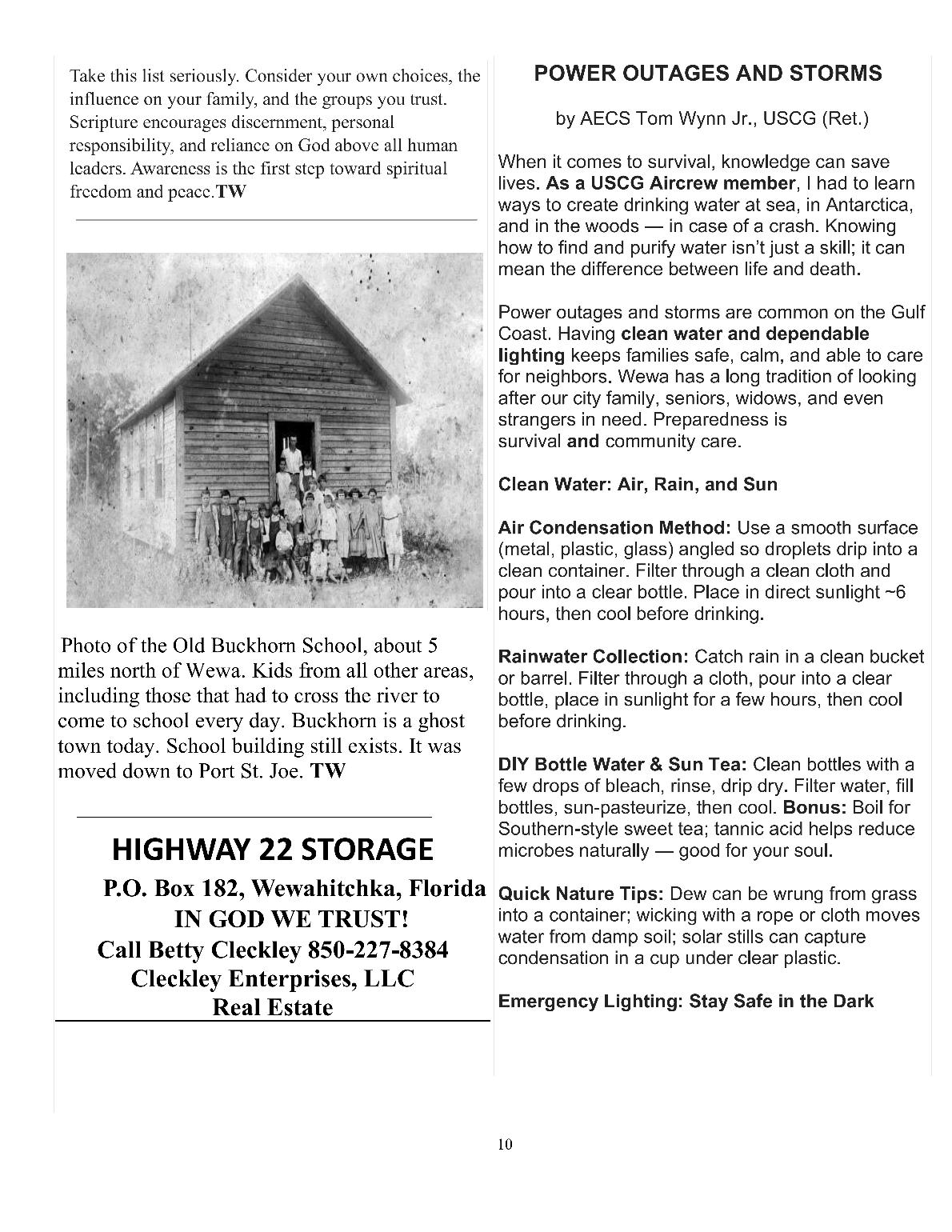 Take this list seriously. Consider your own choices, the influence on your family, and the groups you trust. Scripture encourages discernment, personal responsibility, and reliance on God above all human leaders. Awareness is the first step toward spiritual freedom and peace.TW

Photo of the Old Buckhorn School, about 5 miles north of Wewa. Kids from all other areas, including those that had to cross the river to come to school every day. Buckhorn is a ghost town today. School building still exists. It was moved down to Port St. Joe. TW

HIGHWAY 22 STORAGE
P.O. Box 182, Wewahitchka, Florida
IN GOD WE TRUST!
Call Betty Cleckley 850-227-8384
Cleckley Enterprises, LLC
Real Estate

POWER OUTAGES AND STORMS

by AECS Tom Wynn Jr., USCG (Ret.)

When it comes to survival, knowledge can save lives. As a USCG Aircrew member, I had to learn ways to create drinking water at sea, in Antarctica, and in the woods — in case of a crash. Knowing how to find and purify water isn't just a skill; it can mean the difference between life and death.

Power outages and storms are common on the Gulf Coast. Having clean water and dependable lighting keeps families safe, calm, and able to care for neighbors. Wewa has a long tradition of looking after our city family, seniors, widows, and even strangers in need. Preparedness is survival and community care.

Clean Water: Air, Rain, and Sun

Air Condensation Method: Use a smooth surface (metal, plastic, glass) angled so droplets drip into a clean container. Filter through a clean cloth and pour into a clear bottle. Place in direct sunlight ~6 hours, then cool before drinking.

Rainwater Collection: Catch rain in a clean bucket or barrel. Filter through a cloth, pour into a clear bottle, place in sunlight for a few hours, then cool before drinking.

DIY Bottle Water & Sun Tea: Clean bottles with a few drops of bleach, rinse, drip dry. Filter water, fill bottles, sun-pasteurize, then cool. Bonus: Boil for Southern-style sweet tea; tannic acid helps reduce microbes naturally — good for your soul.

Quick Nature Tips: Dew can be wrung from grass into a container; wicking with a rope or cloth moves water from damp soil; solar stills can capture condensation in a cup under clear plastic.

Emergency Lighting: Stay Safe in the Dark

10